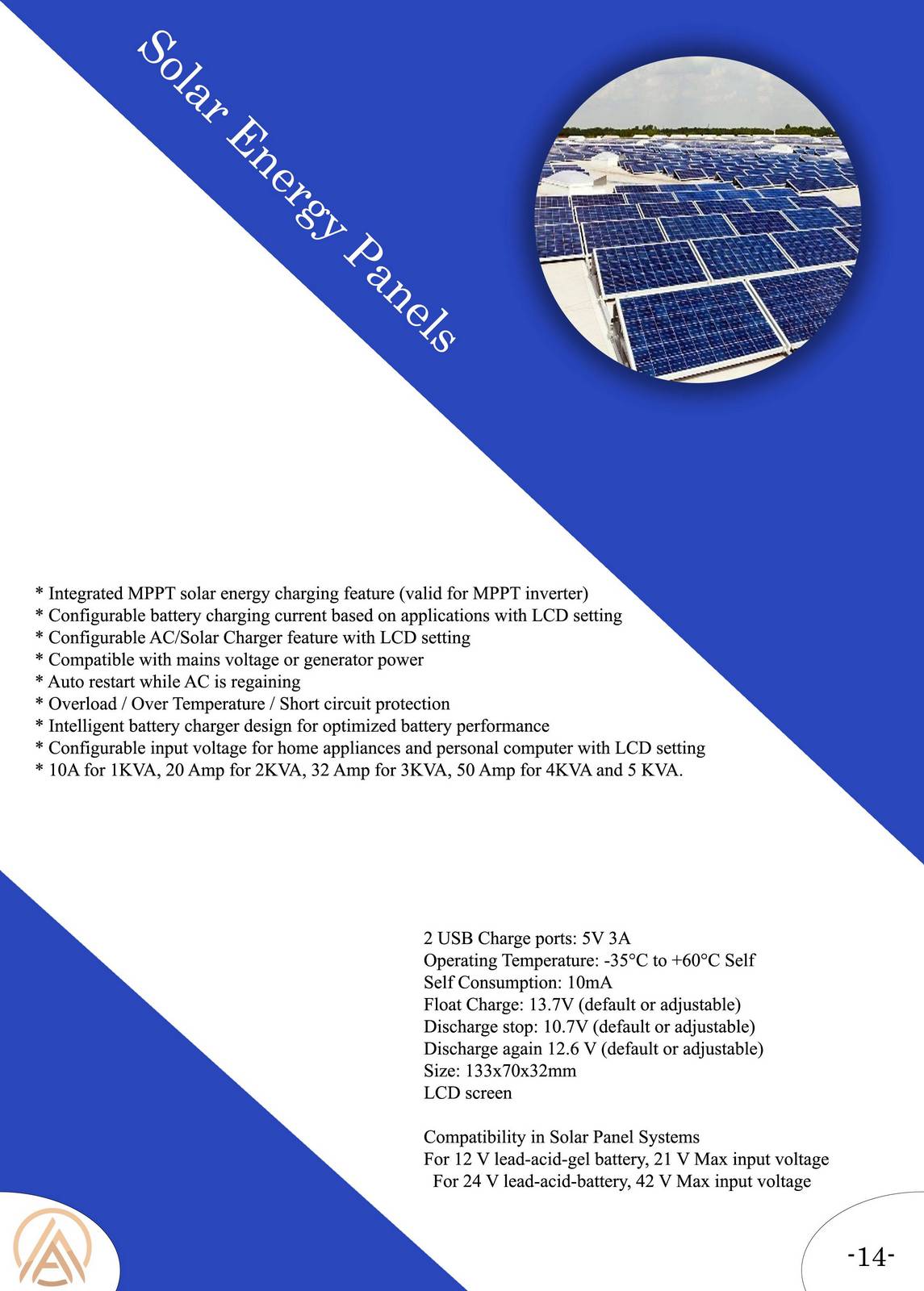 Solar Energy Panels

* Integrated MPPT solar energy charging feature (valid for MPPT inverter)
* Configurable battery charging current based on applications with LCD setting
* Configurable AC/Solar Charger feature with LCD setting
* Compatible with mains voltage or generator power
* Auto restart while AC is regaining
* Overload / Over Temperature / Short circuit protection
* Intelligent battery charger design for optimized battery performance
* Configurable input voltage for home appliances and personal computer with LCD setting
* 10A for 1KVA, 20 Amp for 2KVA, 32 Amp for 3KVA, 50 Amp for 4KVA and 5 KVA.

2 USB Charge ports: 5V 3A
Operating Temperature: -35°C to +60°C Self
Self Consumption: 10mA
Float Charge: 13.7V (default or adjustable)
Discharge stop: 10.7V (default or adjustable)
Discharge again 12.6 V (default or adjustable)
Size: 133x70x32mm
LCD screen

Compatibility in Solar Panel Systems
For 12 V lead-acid-gel battery, 21 V Max input voltage
For 24 V lead-acid-battery, 42 V Max input voltage

-14-